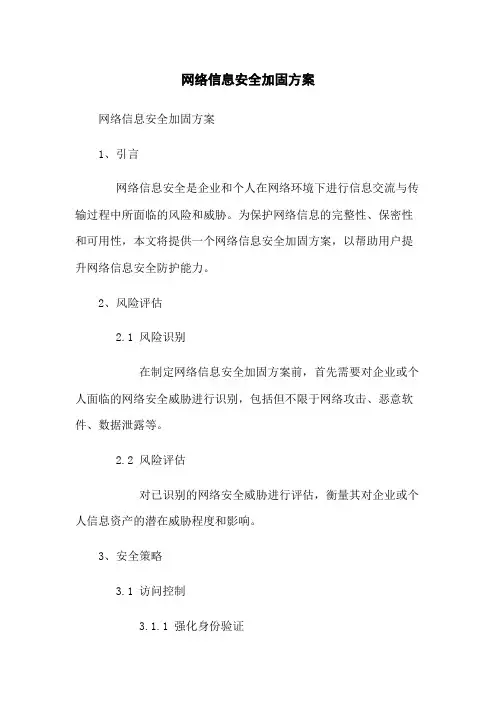 网络信息安全加固方案

网络信息安全加固方案

1、引言

网络信息安全是企业和个人在网络环境下进行信息交流与传输过程中所面临的风险和威胁。为保护网络信息的完整性、保密性和可用性，本文将提供一个网络信息安全加固方案，以帮助用户提升网络信息安全防护能力。

2、风险评估

2.1 风险识别

在制定网络信息安全加固方案前，首先需要对企业或个人面临的网络安全威胁进行识别，包括但不限于网络攻击、恶意软件、数据泄露等。

2.2 风险评估

对已识别的网络安全威胁进行评估，衡量其对企业或个人信息资产的潜在威胁程度和影响。

3、安全策略

3.1 访问控制

3.1.1 强化身份验证